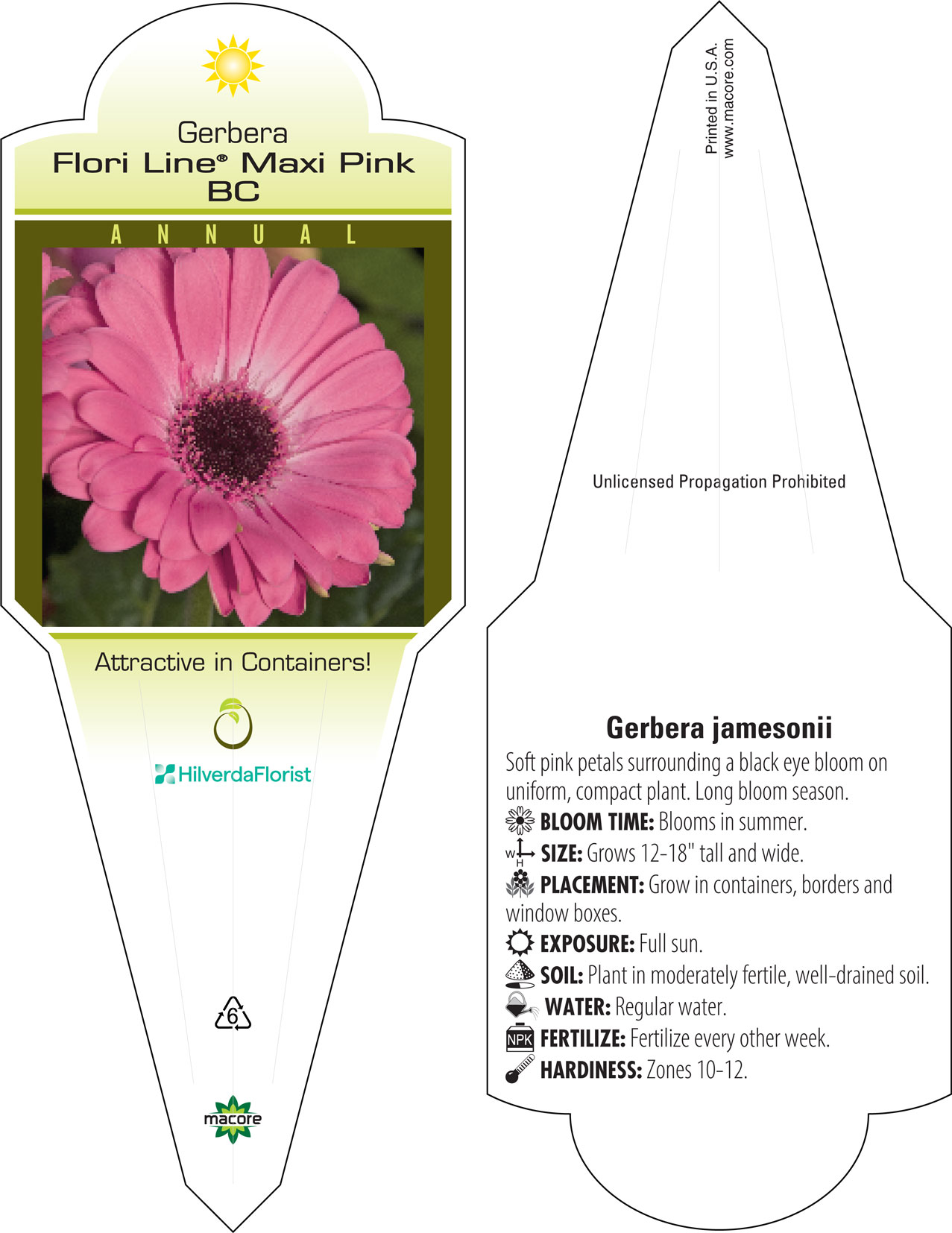 Gerbera
Flori Line® Maxi Pink BC

ANNUAL

Attractive in Containers!

HilverdaFlorist

6

macore

Printed in U.S.A.
www.macore.com

Unlicensed Propagation Prohibited

Gerbera jamesonii

Soft pink petals surrounding a black eye bloom on uniform, compact plant. Long bloom season.
BLOOM TIME: Blooms in summer.
W H SIZE: Grows 12-18" tall and wide.
PLACEMENT: Grow in containers, borders and window boxes.
EXPOSURE: Full sun.
SOIL: Plant in moderately fertile, well-drained soil.
WATER: Regular water.
NPK FERTILIZE: Fertilize every other week.
HARDINESS: Zones 10-12.